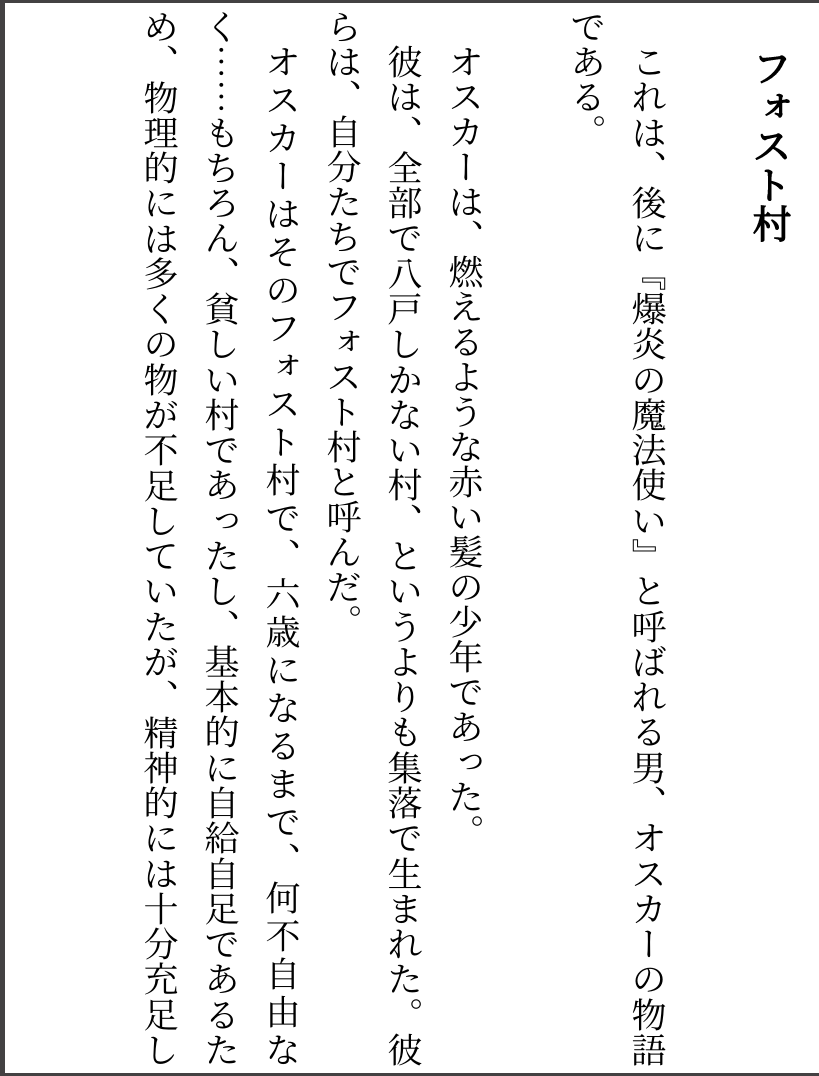 フォスト村

これは、後に『爆炎の魔法使い』と呼ばれる男、オスカーの物語である。

オスカーは、燃えるような赤い髪の少年であった。

彼は、全部で八戸しかない村、というよりも集落で生まれた。彼らは、自分たちでフォスト村と呼んだ。

オスカーはそのフォスト村で、六歳になるまで、何不自由なく……もちろん、貧しい村であったし、基本的に自給自足であるため、物理的には多くの物が不足していたが、精神的には十分充足し